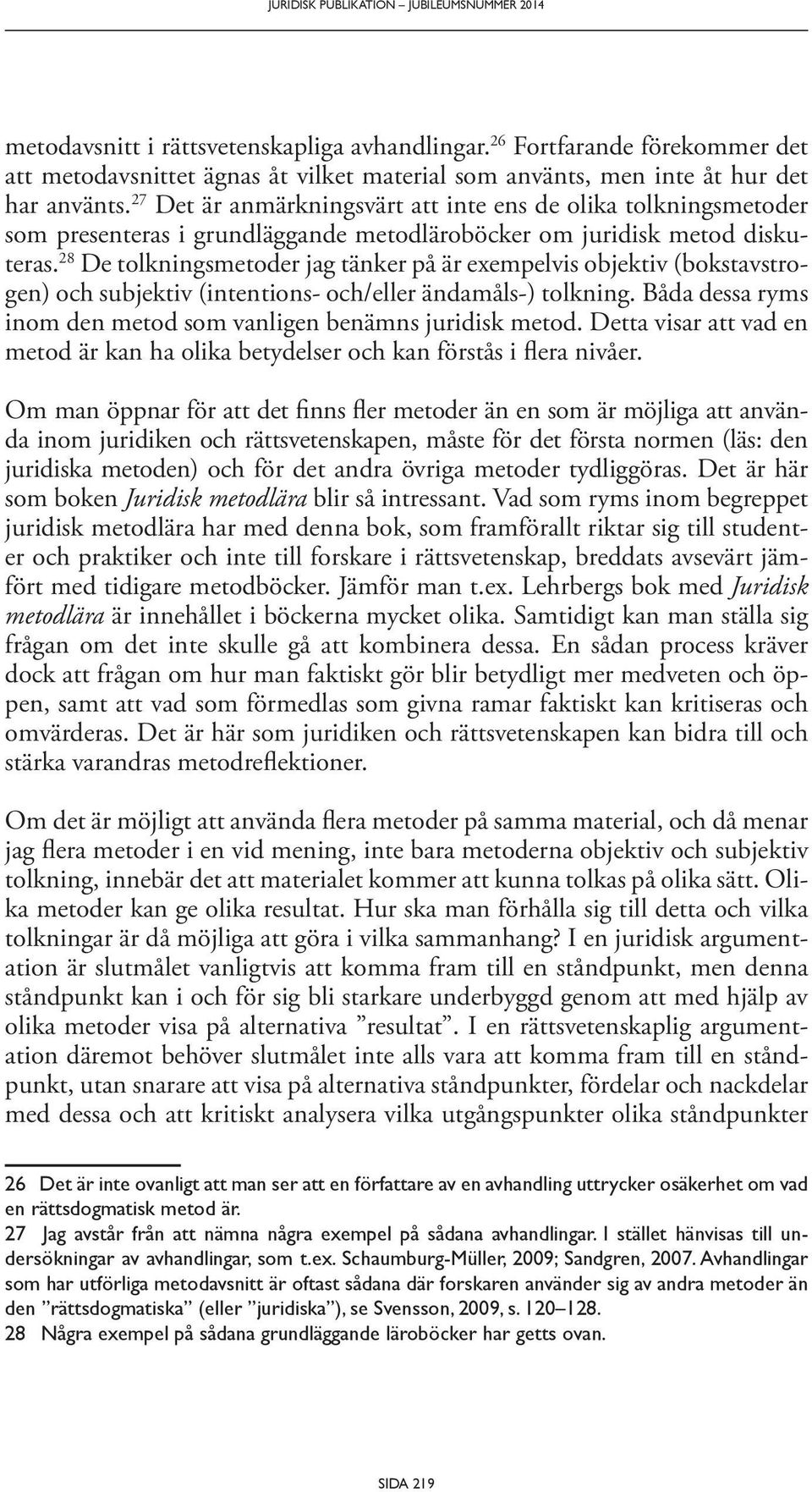 JURIDISK PUBLIKATION – JUBILEUMSNUMMER 2014

metodavsnitt i rättsvetenskapliga avhandlingar.$^{26}$ Fortfarande förekommer det att metodavsnittet ägnas åt vilket material som använts, men inte åt hur det har använts.$^{27}$ Det är anmärkningsvärt att inte ens de olika tolkningsmetoder som presenteras i grundläggande metodläroböcker om juridisk metod diskuteras.$^{28}$ De tolkningsmetoder jag tänker på är exempelvis objektiv (bokstavstrogen) och subjektiv (intentions- och/eller ändamåls-) tolkning. Båda dessa ryms inom den metod som vanligen benämns juridisk metod. Detta visar att vad en metod är kan ha olika betydelser och kan förstås i flera nivåer.

Om man öppnar för att det finns fler metoder än en som är möjliga att använda inom juridiken och rättsvetenskapen, måste för det första normen (läs: den juridiska metoden) och för det andra övriga metoder tydliggöras. Det är här som boken Juridisk metodlära blir så intressant. Vad som ryms inom begreppet juridisk metodlära har med denna bok, som framförallt riktar sig till studenter och praktiker och inte till forskare i rättsvetenskap, breddats avsevärt jämfört med tidigare metodböcker. Jämför man t.ex. Lehrbergs bok med Juridisk metodlära är innehållet i böckerna mycket olika. Samtidigt kan man ställa sig frågan om det inte skulle gå att kombinera dessa. En sådan process kräver dock att frågan om hur man faktiskt gör blir betydligt mer medveten och öppen, samt att vad som förmedlas som givna ramar faktiskt kan kritiseras och omvärderas. Det är här som juridiken och rättsvetenskapen kan bidra till och stärka varandras metodreflektioner.

Om det är möjligt att använda flera metoder på samma material, och då menar jag flera metoder i en vid mening, inte bara metoderna objektiv och subjektiv tolkning, innebär det att materialet kommer att kunna tolkas på olika sätt. Olika metoder kan ge olika resultat. Hur ska man förhålla sig till detta och vilka tolkningar är då möjliga att göra i vilka sammanhang? I en juridisk argumentation är slutmålet vanligtvis att komma fram till en ståndpunkt, men denna ståndpunkt kan i och för sig bli starkare underbyggd genom att med hjälp av olika metoder visa på alternativa ”resultat”. I en rättsvetenskaplig argumentation däremot behöver slutmålet inte alls vara att komma fram till en ståndpunkt, utan snarare att visa på alternativa ståndpunkter, fördelar och nackdelar med dessa och att kritiskt analysera vilka utgångspunkter olika ståndpunkter

26 Det är inte ovanligt att man ser att en författare av en avhandling uttrycker osäkerhet om vad en rättsdogmatisk metod är.
27 Jag avstår från att nämna några exempel på sådana avhandlingar. I stället hänvisas till undersökningar av avhandlingar, som t.ex. Schaumburg-Müller, 2009; Sandgren, 2007. Avhandlingar som har utförliga metodavsnitt är oftast sådana där forskaren använder sig av andra metoder än den ”rättsdogmatiska” (eller ”juridiska”), se Svensson, 2009, s. 120–128.
28 Några exempel på sådana grundläggande läroböcker har getts ovan.

SIDA 219